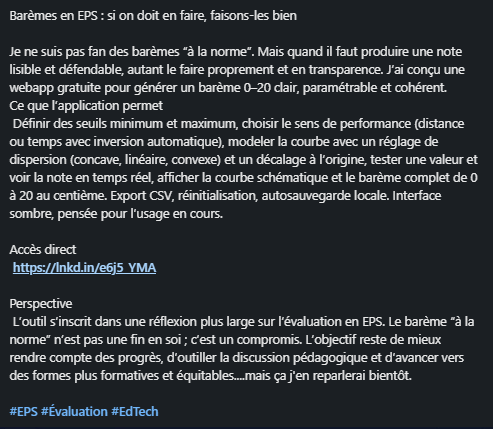 Barèmes en EPS : si on doit en faire, faisons-les bien

Je ne suis pas fan des barèmes “à la norme”. Mais quand il faut produire une note lisible et défendable, autant le faire proprement et en transparence. J’ai conçu une webapp gratuite pour générer un barème 0–20 clair, paramétrable et cohérent.
Ce que l’application permet
Définir des seuils minimum et maximum, choisir le sens de performance (distance ou temps avec inversion automatique), modeler la courbe avec un réglage de dispersion (concave, linéaire, convexe) et un décalage à l’origine, tester une valeur et voir la note en temps réel, afficher la courbe schématique et le barème complet de 0 à 20 au centième. Export CSV, réinitialisation, autosauvegarde locale. Interface sombre, pensée pour l’usage en cours.

Accès direct
https://lnkd.in/e6j5_YMA

Perspective
L’outil s’inscrit dans une réflexion plus large sur l’évaluation en EPS. Le barème “à la norme” n’est pas une fin en soi ; c’est un compromis. L’objectif reste de mieux rendre compte des progrès, d’outiller la discussion pédagogique et d’avancer vers des formes plus formatives et équitables....mais ça j'en reparlerai bientôt.

#EPS #Évaluation #EdTech